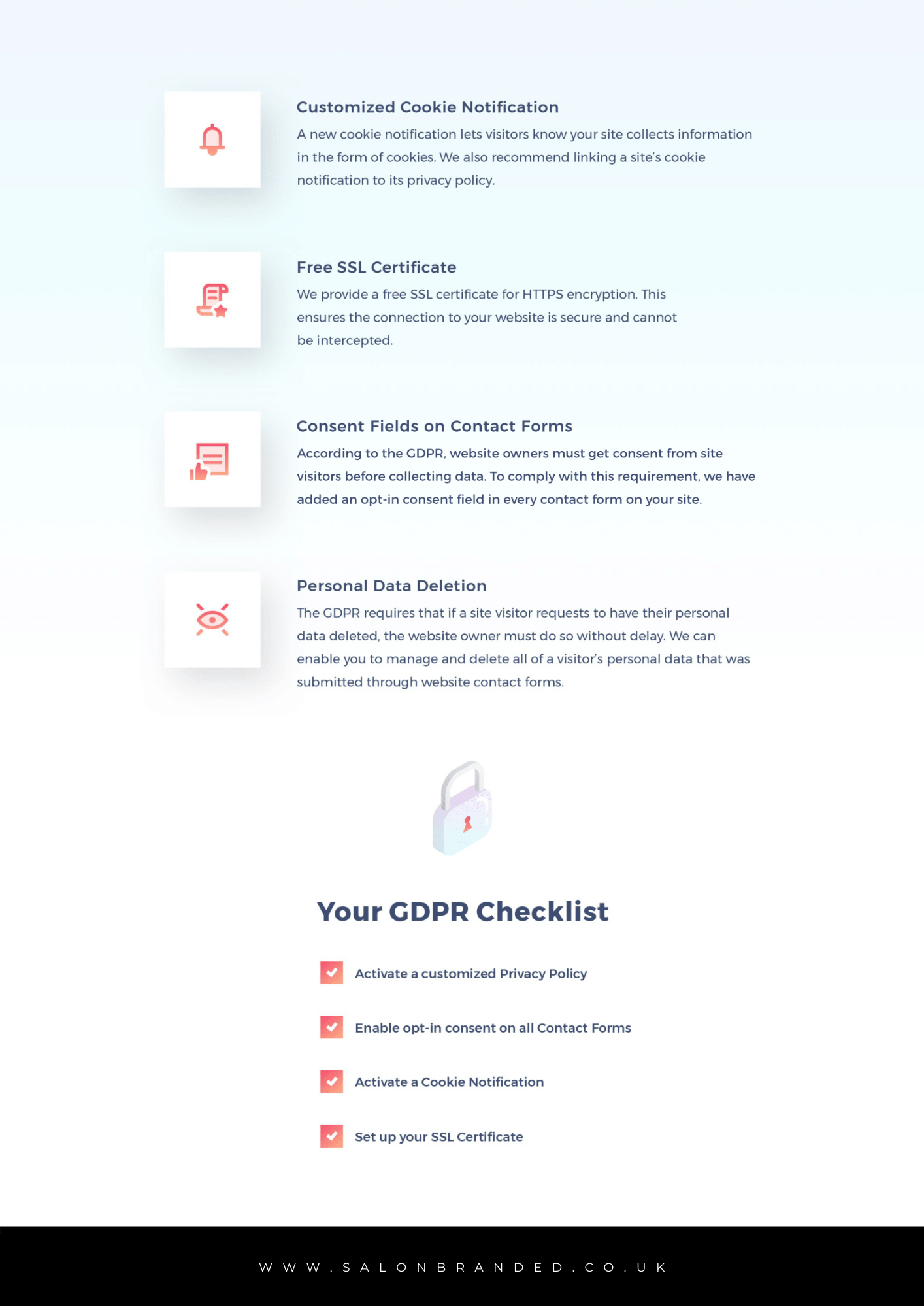 Customized Cookie Notification

A new cookie notification lets visitors know your site collects information in the form of cookies. We also recommend linking a site's cookie notification to its privacy policy.

Free SSL Certificate

We provide a free SSL certificate for HTTPS encryption. This ensures the connection to your website is secure and cannot be intercepted.

Consent Fields on Contact Forms

According to the GDPR, website owners must get consent from site visitors before collecting data. To comply with this requirement, we have added an opt-in consent field in every contact form on your site.

Personal Data Deletion

The GDPR requires that if a site visitor requests to have their personal data deleted, the website owner must do so without delay. We can enable you to manage and delete all of a visitor's personal data that was submitted through website contact forms.

Your GDPR Checklist

Activate a customized Privacy Policy

Enable opt-in consent on all Contact Forms

Activate a Cookie Notification

Set up your SSL Certificate

WWW.SALONBRANDED.CO.UK